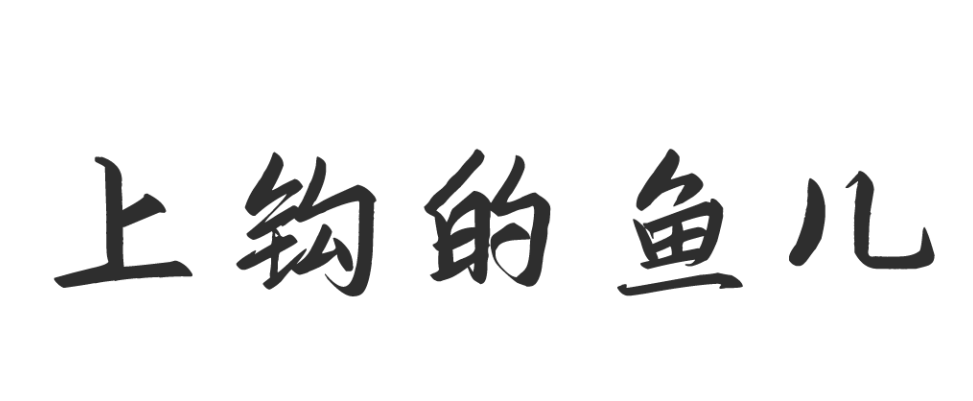 上钩的鱼儿